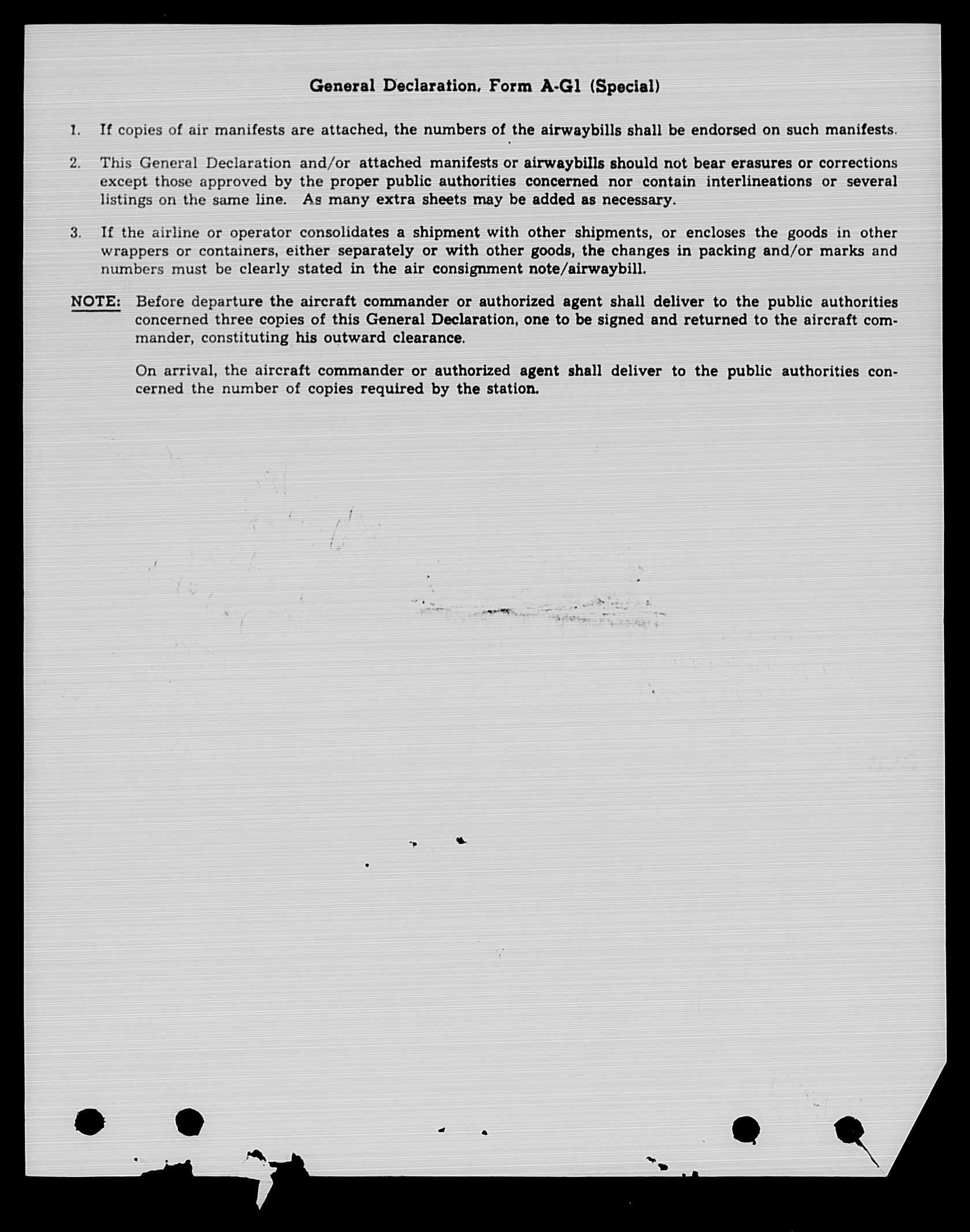 General Declaration, Form A-G1 (Special)

1. If copies of air manifests are attached, the numbers of the airwaybills shall be endorsed on such manifests.

2. This General Declaration and/or attached manifests or airwaybills should not bear erasures or corrections except those approved by the proper public authorities concerned nor contain interlineations or several listings on the same line. As many extra sheets may be added as necessary.

3. If the airline or operator consolidates a shipment with other shipments, or encloses the goods in other wrappers or containers, either separately or with other goods, the changes in packing and/or marks and numbers must be clearly stated in the air consignment note/airwaybill.

NOTE: Before departure the aircraft commander or authorized agent shall deliver to the public authorities concerned three copies of this General Declaration, one to be signed and returned to the aircraft commander, constituting his outward clearance.

On arrival, the aircraft commander or authorized agent shall deliver to the public authorities concerned the number of copies required by the station.